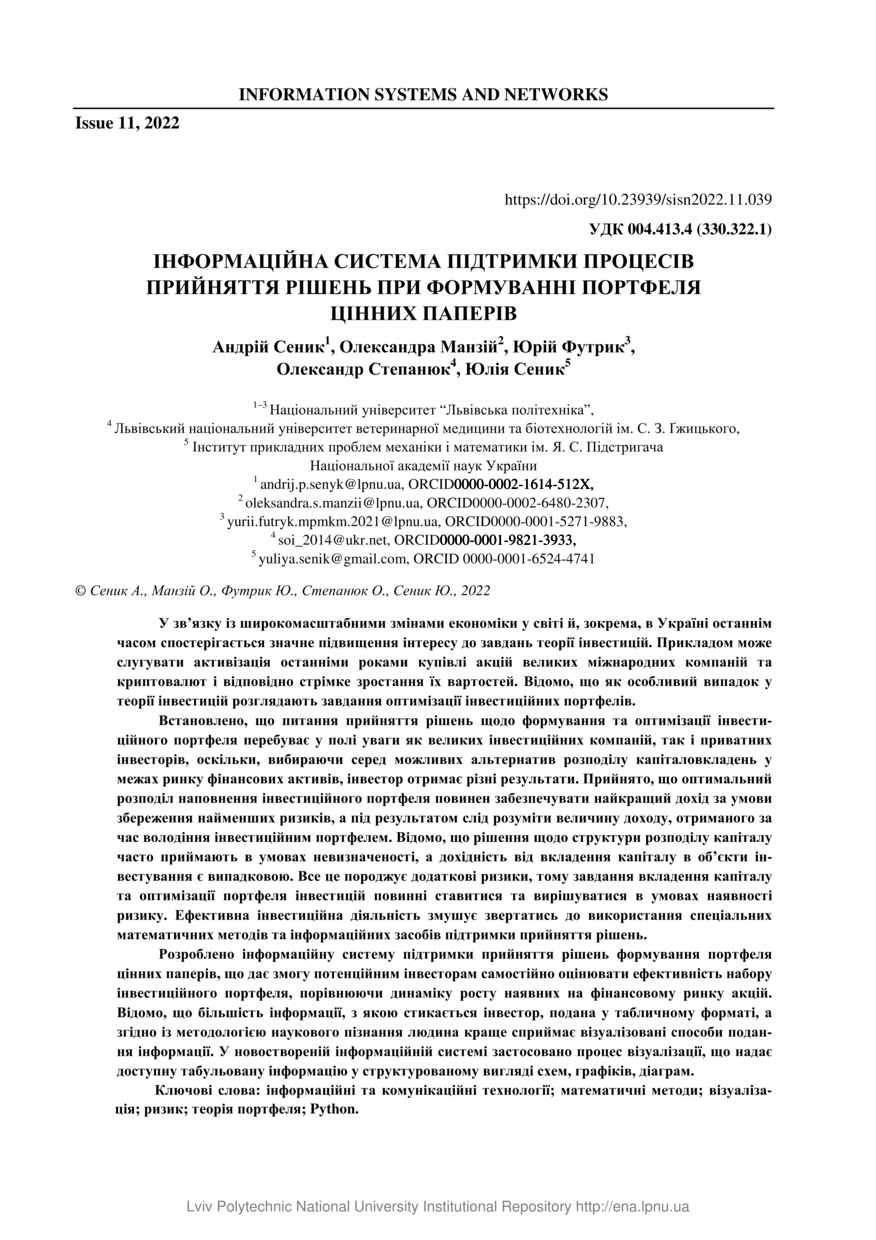 INFORMATION SYSTEMS AND NETWORKS

Issue 11, 2022

https://doi.org/10.23939/sisn2022.11.039

УДК 004.413.4 (330.322.1)

ІНФОРМАЦІЙНА СИСТЕМА ПІДТРИМКИ ПРОЦЕСІВ ПРИЙНЯТТЯ РІШЕНЬ ПРИ ФОРМУВАННІ ПОРТФЕЛЯ ЦІННИХ ПАПЕРІВ

Андрій Сеник$^1$, Олександра Манзій$^2$, Юрій Футрик$^3$, Олександр Степанюк$^4$, Юлія Сеник$^5$

$^{1–3}$ Національний університет “Львівська політехніка”,
$^4$ Львівський національний університет ветеринарної медицини та біотехнологій ім. С. З. Ґжицького,
$^5$ Інститут прикладних проблем механіки і математики ім. Я. С. Підстригача Національної академії наук України
$^1$ andrij.p.senyk@lpnu.ua, ORCID0000-0002-1614-512X,
$^2$ oleksandra.s.manzii@lpnu.ua, ORCID0000-0002-6480-2307,
$^3$ yurii.futryk.mpmkm.2021@lpnu.ua, ORCID0000-0001-5271-9883,
$^4$ soi_2014@ukr.net, ORCID0000-0001-9821-3933,
$^5$ yuliya.senik@gmail.com, ORCID 0000-0001-6524-4741

© Сеник А., Манзій О., Футрик Ю., Степанюк О., Сеник Ю., 2022

У зв’язку із широкомасштабними змінами економіки у світі й, зокрема, в Україні останнім часом спостерігається значне підвищення інтересу до завдань теорії інвестицій. Прикладом може слугувати активізація останніми роками купівлі акцій великих міжнародних компаній та криптовалют і відповідно стрімке зростання їх вартостей. Відомо, що як особливий випадок у теорії інвестицій розглядають завдання оптимізації інвестиційних портфелів.

Встановлено, що питання прийняття рішень щодо формування та оптимізації інвестиційного портфеля перебуває у полі уваги як великих інвестиційних компаній, так і приватних інвесторів, оскільки, вибираючи серед можливих альтернатив розподілу капіталовкладень у межах ринку фінансових активів, інвестор отримає різні результати. Прийнято, що оптимальний розподіл наповнення інвестиційного портфеля повинен забезпечувати найкращий дохід за умови збереження найменших ризиків, а під результатом слід розуміти величину доходу, отриманого за час володіння інвестиційним портфелем. Відомо, що рішення щодо структури розподілу капіталу часто приймають в умовах невизначеності, а дохідність від вкладення капіталу в об’єкти інвестування є випадковою. Все це породжує додаткові ризики, тому завдання вкладення капіталу та оптимізації портфеля інвестицій повинні ставитися та вирішуватися в умовах наявності ризику. Ефективна інвестиційна діяльність змушує звертатись до використання спеціальних математичних методів та інформаційних засобів підтримки прийняття рішень.

Розроблено інформаційну систему підтримки прийняття рішень формування портфеля цінних паперів, що дає змогу потенційним інвесторам самостійно оцінювати ефективність набору інвестиційного портфеля, порівнюючи динаміку росту наявних на фінансовому ринку акцій. Відомо, що більшість інформації, з якою стикається інвестор, подана у табличному форматі, а згідно із методологією наукового пізнання людина краще сприймає візуалізовані способи подання інформації. У новоствореній інформаційній системі застосовано процес візуалізації, що надає доступну табульовану інформацію у структурованому вигляді схем, графіків, діаграм.

Ключові слова: інформаційні та комунікаційні технології; математичні методи; візуалізація; ризик; теорія портфеля; Python.

Lviv Polytechnic National University Institutional Repository http://ena.lpnu.ua